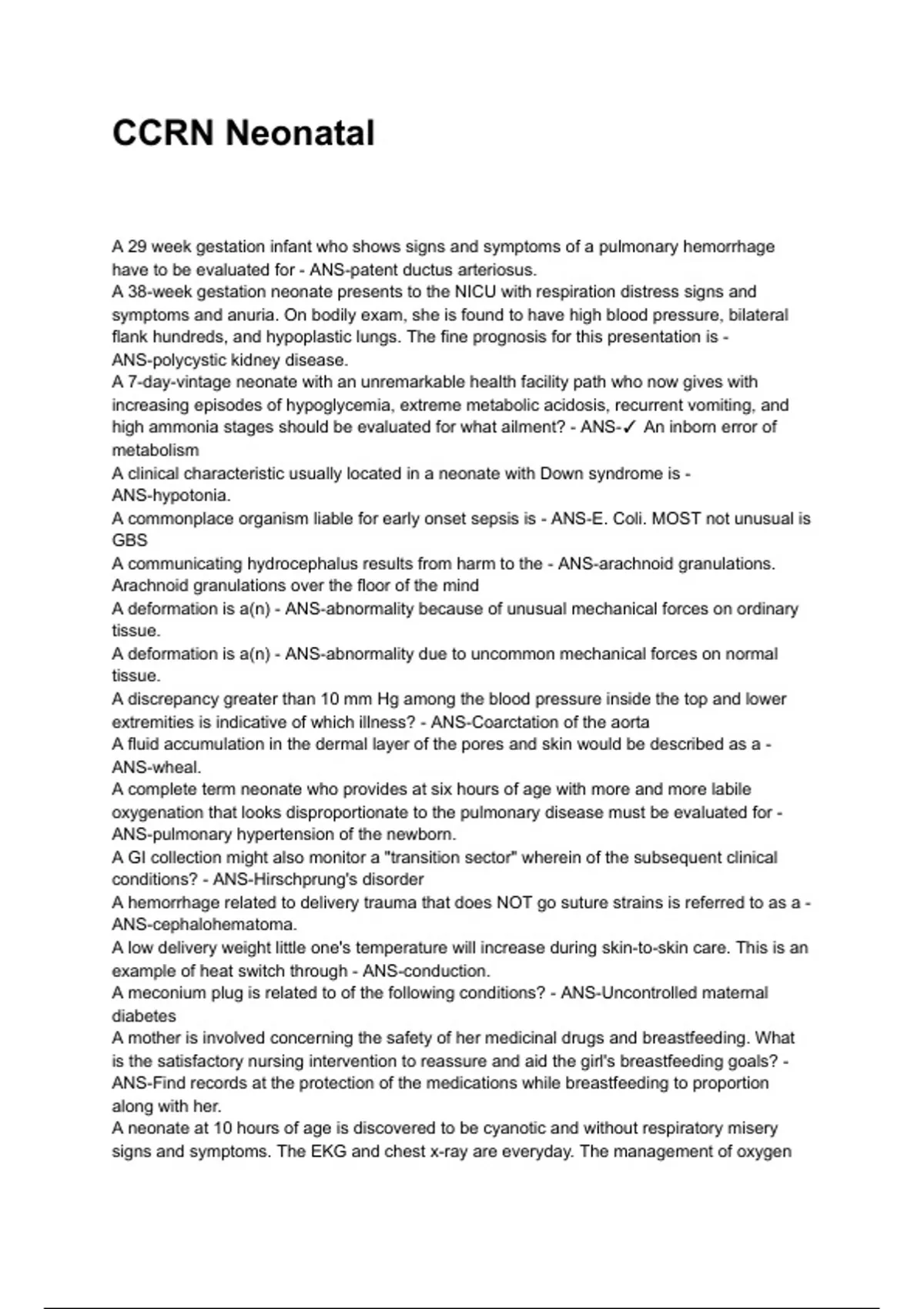 CCRN Neonatal

A 29 week gestation infant who shows signs and symptoms of a pulmonary hemorrhage have to be evaluated for - ANS-patent ductus arteriosus.
A 38-week gestation neonate presents to the NICU with respiration distress signs and symptoms and anuria. On bodily exam, she is found to have high blood pressure, bilateral flank hundreds, and hypoplastic lungs. The fine prognosis for this presentation is - ANS-polycystic kidney disease.
A 7-day-vintage neonate with an unremarkable health facility path who now gives with increasing episodes of hypoglycemia, extreme metabolic acidosis, recurrent vomiting, and high ammonia stages should be evaluated for what ailment? - ANS-✓ An inborn error of metabolism
A clinical characteristic usually located in a neonate with Down syndrome is - ANS-hypotonia.
A commonplace organism liable for early onset sepsis is - ANS-E. Coli. MOST not unusual is GBS
A communicating hydrocephalus results from harm to the - ANS-arachnoid granulations. Arachnoid granulations over the floor of the mind
A deformation is a(n) - ANS-abnormality because of unusual mechanical forces on ordinary tissue.
A deformation is a(n) - ANS-abnormality due to uncommon mechanical forces on normal tissue.
A discrepancy greater than 10 mm Hg among the blood pressure inside the top and lower extremities is indicative of which illness? - ANS-Coarctation of the aorta
A fluid accumulation in the dermal layer of the pores and skin would be described as a - ANS-wheal.
A complete term neonate who provides at six hours of age with more and more labile oxygenation that looks disproportionate to the pulmonary disease must be evaluated for - ANS-pulmonary hypertension of the newborn.
A GI collection might also monitor a "transition sector" wherein of the subsequent clinical conditions? - ANS-Hirschprung's disorder
A hemorrhage related to delivery trauma that does NOT go suture strains is referred to as a - ANS-cephalohematoma.
A low delivery weight little one's temperature will increase during skin-to-skin care. This is an example of heat switch through - ANS-conduction.
A meconium plug is related to of the following conditions? - ANS-Uncontrolled maternal diabetes
A mother is involved concerning the safety of her medicinal drugs and breastfeeding. What is the satisfactory nursing intervention to reassure and aid the girl's breastfeeding goals? - ANS-Find records at the protection of the medications while breastfeeding to proportion along with her.
A neonate at 10 hours of age is discovered to be cyanotic and without respiratory misery signs and symptoms. The EKG and chest x-ray are everyday. The management of oxygen